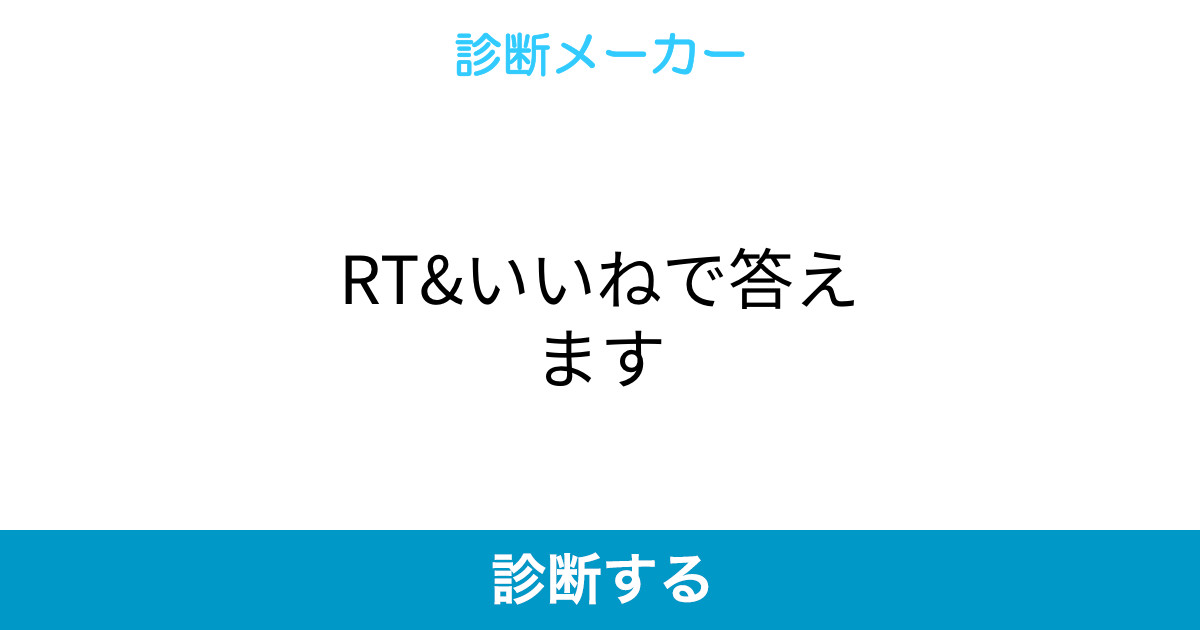 診断メーカー

RT&いいねで答えます

診断する